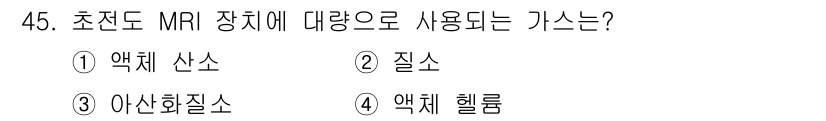 45. 초전도 MRI 장치에 대량으로 사용되는 가스는?

① 액체 산소
② 질소
③ 아산화질소
④ 액체 헬륨